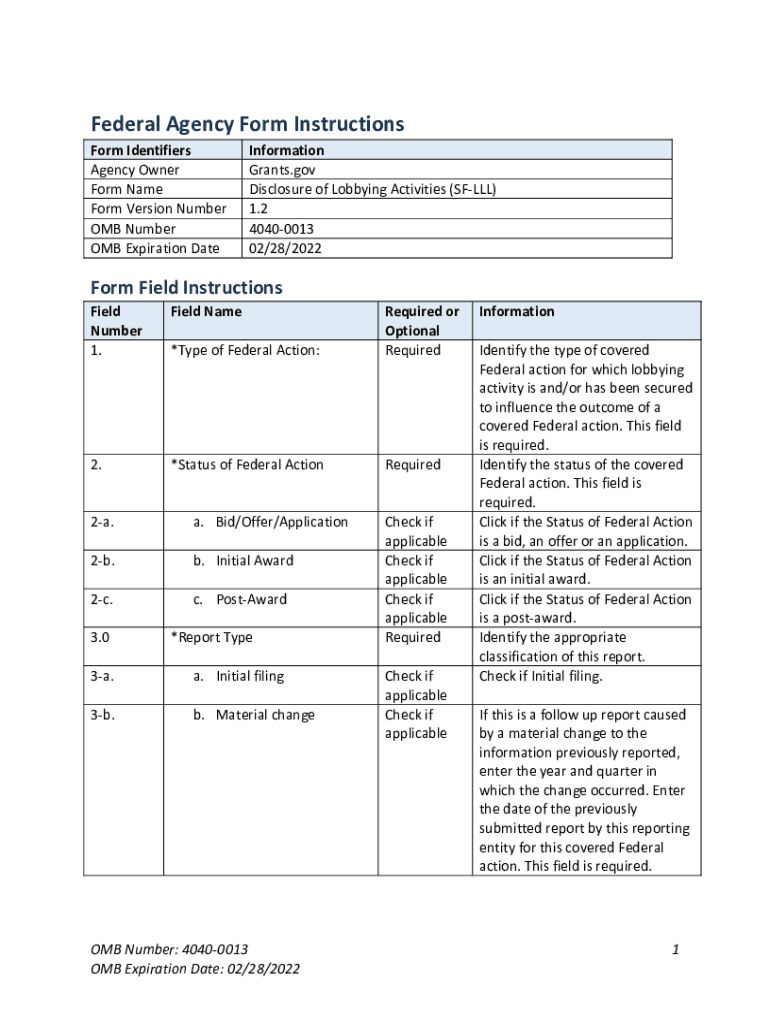 Federal Agency Form Instructions

| Form Identifiers | Information |
|---|---|
| Agency Owner | Grants.gov |
| Form Name | Disclosure of Lobbying Activities (SF-LLL) |
| Form Version Number | 1.2 |
| OMB Number | 4040-0013 |
| OMB Expiration Date | 02/28/2022 |

Form Field Instructions

| Field Number | Field Name | Required or Optional | Information |
|---|---|---|---|
| 1. | *Type of Federal Action: | Required | Identify the type of covered Federal action for which lobbying activity is and/or has been secured to influence the outcome of a covered Federal action. This field is required. |
| 2. | *Status of Federal Action | Required | Identify the status of the covered Federal action. This field is required. |
| 2-a. | a. Bid/Offer/Application | Check if applicable | Click if the Status of Federal Action is a bid, an offer or an application. |
| 2-b. | b. Initial Award | Check if applicable | Click if the Status of Federal Action is an initial award. |
| 2-c. | c. Post-Award | Check if applicable | Click if the Status of Federal Action is a post-award. |
| 3.0 | *Report Type | Required | Identify the appropriate classification of this report. |
| 3-a. | a. Initial filing | Check if applicable | Check if Initial filing. |
| 3-b. | b. Material change | Check if applicable | If this is a follow up report caused by a material change to the information previously reported, enter the year and quarter in which the change occurred. Enter the date of the previously submitted report by this reporting entity for this covered Federal action. This field is required. |

OMB Number: 4040-0013
OMB Expiration Date: 02/28/2022

1